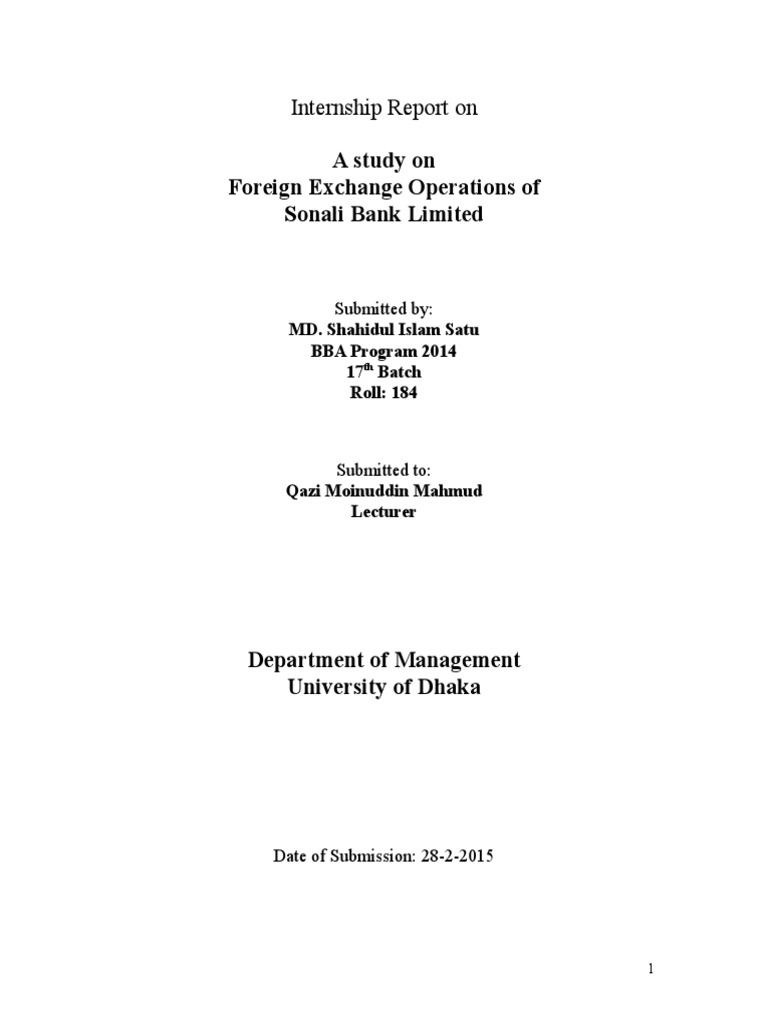 Internship Report on

A study on
Foreign Exchange Operations of
Sonali Bank Limited

Submitted by:
MD. Shahidul Islam Satu
BBA Program 2014
17$^{th}$ Batch
Roll: 184

Submitted to:
Qazi Moinuddin Mahmud
Lecturer

Department of Management
University of Dhaka

Date of Submission: 28-2-2015

1